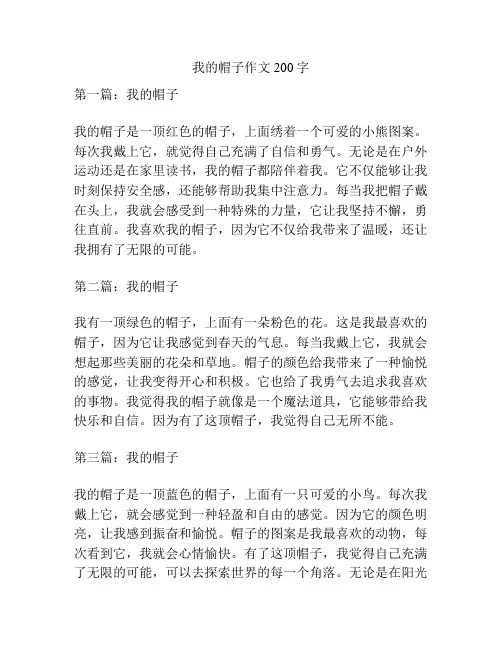 我的帽子作文 200 字

第一篇：我的帽子

我的帽子是一顶红色的帽子，上面绣着一个可爱的小熊图案。每次我戴上它，就觉得自己充满了自信和勇气。无论是在户外运动还是在家里读书，我的帽子都陪伴着我。它不仅能够让我时刻保持安全感，还能够帮助我集中注意力。每当我把帽子戴在头上，我就会感受到一种特殊的力量，它让我坚持不懈，勇往直前。我喜欢我的帽子，因为它不仅给我带来了温暖，还让我拥有了无限的可能。

第二篇：我的帽子

我有一顶绿色的帽子，上面有一朵粉色的花。这是我最喜欢的帽子，因为它让我感觉到春天的气息。每当我戴上它，我就会想起那些美丽的花朵和草地。帽子的颜色给我带来了一种愉悦的感觉，让我变得开心和积极。它也给了我勇气去追求我喜欢的事物。我觉得我的帽子就像是一个魔法道具，它能够带给我快乐和自信。因为有了这顶帽子，我觉得自己无所不能。

第三篇：我的帽子

我的帽子是一顶蓝色的帽子，上面有一只可爱的小鸟。每次我戴上它，就会感觉到一种轻盈和自由的感觉。因为它的颜色明亮，让我感到振奋和愉悦。帽子的图案是我最喜欢的动物，每次看到它，我就会心情愉快。有了这顶帽子，我觉得自己充满了无限的可能，可以去探索世界的每一个角落。无论是在阳光